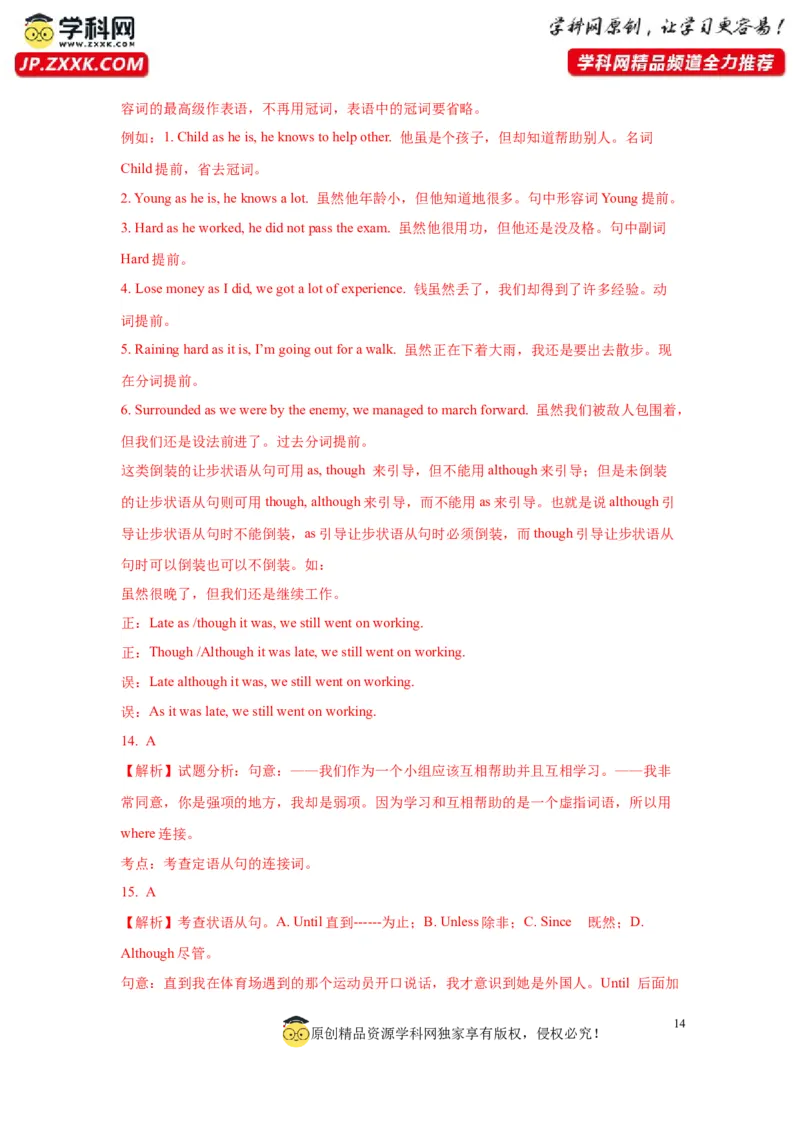 学科网
WWW.ZXXK.COM
JP.ZXXK.COM

学科网原创，让学习更容易！
学科网精品频道全力推荐

容词的最高级作表语，不再用冠词，表语中的冠词要省略。

例如：1. Child as he is, he knows to help other. 他虽是个孩子，但却知道帮助别人。名词 Child 提前，省去冠词。

2. Young as he is, he knows a lot. 虽然他年龄小，但他知道地很多。句中形容词 Young 提前。

3. Hard as he worked, he did not pass the exam. 虽然他很用功，但他还是没及格。句中副词 Hard 提前。

4. Lose money as I did, we got a lot of experience. 钱虽然丢了，我们却得到了许多经验。动词提前。

5. Raining hard as it is, I'm going out for a walk. 虽然正在下着大雨，我还是要出去散步。现在分词提前。

6. Surrounded as we were by the enemy, we managed to march forward. 虽然我们被敌人包围着，但我们还是设法前进了。过去分词提前。

这类倒装的让步状语从句可用 as, though 来引导，但不能用 although 来引导；但是未倒装的让步状语从句则可用 though, although 来引导，而不能用 as 来引导。也就是说 although 引导让步状语从句时不能倒装，as 引导让步状语从句时必须倒装，而 though 引导让步状语从句时可以倒装也可以不倒装。如：

虽然很晚了，但我们还是继续工作。

正：Late as /though it was, we still went on working.

正：Though /Although it was late, we still went on working.

误：Late although it was, we still went on working.

误：As it was late, we still went on working.

14. A

【解析】试题分析：句意：——我们作为一个小组应该互相帮助并且互相学习。——我非常同意，你是强项的地方，我却是弱项。因为学习和互相帮助的是一个虚指词语，所以用 where 连接。

考点：考查定语从句的连接词。

15. A

【解析】考查状语从句。A. Until 直到------为止；B. Unless 除非；C. Since 既然；D. Although 尽管。

句意：直到我在体育场遇到的那个运动员开口说话，我才意识到她是外国人。Until 后面加

14

原创精品资源学科网独家享有版权，侵权必究！